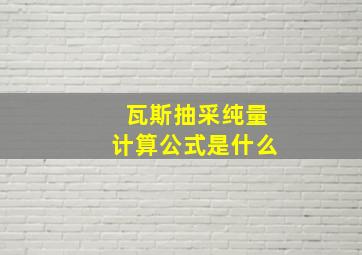 瓦斯抽采纯量
计算公式是什么